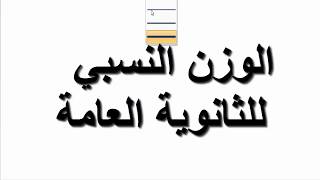 الوزن النسبي
للثانوية العامة